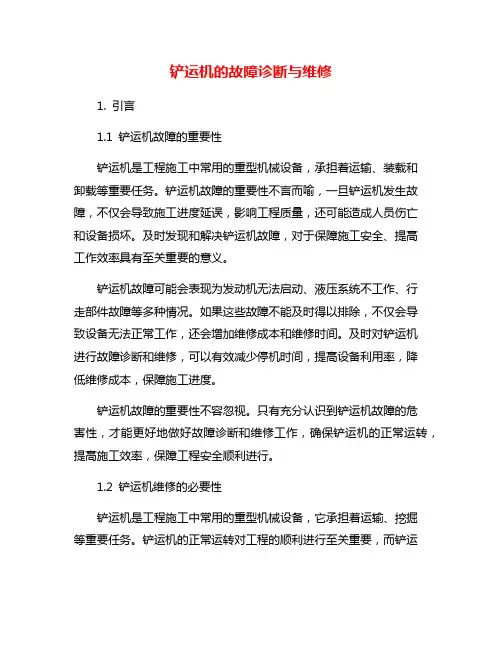 铲运机的故障诊断与维修

1. 引言

1.1 铲运机故障的重要性

铲运机是工程施工中常用的重型机械设备，承担着运输、装载和卸载等重要任务。铲运机故障的重要性不言而喻，一旦铲运机发生故障，不仅会导致施工进度延误，影响工程质量，还可能造成人员伤亡和设备损坏。及时发现和解决铲运机故障，对于保障施工安全、提高工作效率具有至关重要的意义。

铲运机故障可能会表现为发动机无法启动、液压系统不工作、行走部件故障等多种情况。如果这些故障不能及时得以排除，不仅会导致设备无法正常工作，还会增加维修成本和维修时间。及时对铲运机进行故障诊断和维修，可以有效减少停机时间，提高设备利用率，降低维修成本，保障施工进度。

铲运机故障的重要性不容忽视。只有充分认识到铲运机故障的危害性，才能更好地做好故障诊断和维修工作，确保铲运机的正常运转，提高施工效率，保障工程安全顺利进行。

1.2 铲运机维修的必要性

铲运机是工程施工中常用的重型机械设备，它承担着运输、挖掘等重要任务。铲运机的正常运转对工程的顺利进行至关重要，而铲运